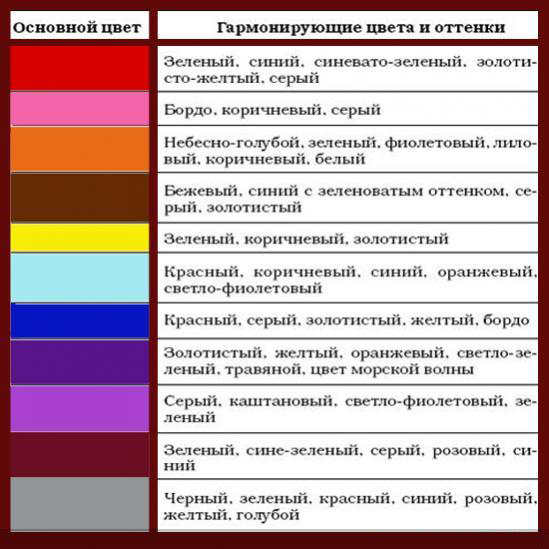 | Основной цвет | Гармонирующие цвета и оттенки |
|---|---|
| | Зеленый, синий, синевато-зеленый, золотисто-желтый, серый |
| | Бордо, коричневый, серый |
| | Небесно-голубой, зеленый, фиолетовый, лиловый, коричневый, белый |
| | Бежевый, синий с зеленоватым оттенком, серый, золотистый |
| | Зеленый, коричневый, золотистый |
| | Красный, коричневый, синий, оранжевый, светло-фиолетовый |
| | Красный, серый, золотистый, желтый, бордо |
| | Золотистый, желтый, оранжевый, светло-зеленый, травяной, цвет морской волны |
| | Серый, каштановый, светло-фиолетовый, зеленый |
| | Зеленый, сине-зеленый, серый, розовый, синий |
| | Черный, зеленый, красный, синий, розовый, желтый, голубой |